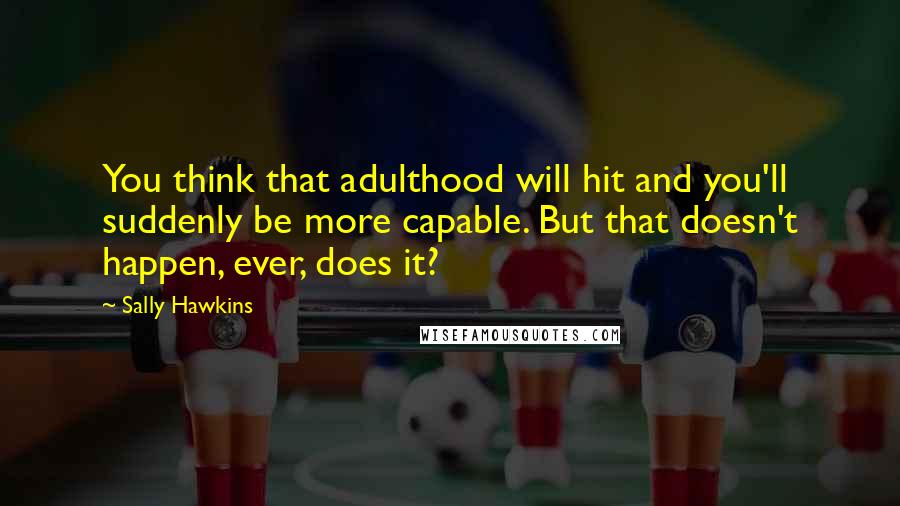 You think that adulthood will hit and you'll suddenly be more capable. But that doesn't happen, ever, does it?

~ Sally Hawkins

WISEFAMOUSQUOTES.COM